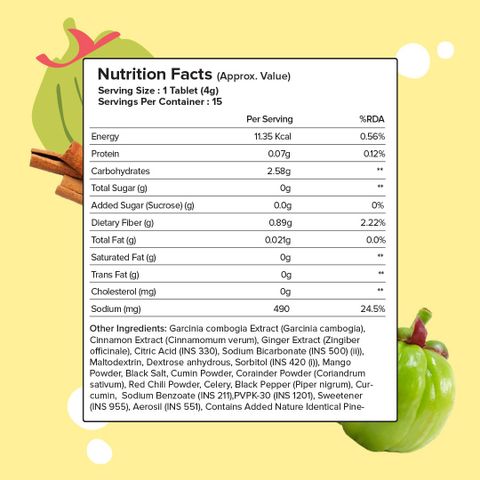 Nutrition Facts (Approx. Value)
Serving Size : 1 Tablet (4g)
Servings Per Container : 15

| | Per Serving | %RDA |
|---|---|---|
| Energy | 11.35 Kcal | 0.56% |
| Protein | 0.07g | 0.12% |
| Carbohydrates | 2.58g | ** |
| Total Sugar (g) | 0g | ** |
| Added Sugar (Sucrose) (g) | 0.0g | 0% |
| Dietary Fiber (g) | 0.89g | 2.22% |
| Total Fat (g) | 0.021g | 0.0% |
| Saturated Fat (g) | 0g | ** |
| Trans Fat (g) | 0g | ** |
| Cholesterol (mg) | 0g | ** |
| Sodium (mg) | 490 | 24.5% |

Other Ingredients: Garcinia combogia Extract (Garcinia cambogia), Cinnamon Extract (Cinnamomum verum), Ginger Extract (Zingiber officinale), Citric Acid (INS 330), Sodium Bicarbonate (INS 500) (ii)), Maltodextrin, Dextrose anhydrous, Sorbitol (INS 420 (i)), Mango Powder, Black Salt, Cumin Powder, Corainder Powder (Coriandrum sativum), Red Chili Powder, Celery, Black Pepper (Piper nigrum), Curcumin, Sodium Benzoate (INS 211),PVPK-30 (INS 1201), Sweetener (INS 955), Aerosil (INS 551), Contains Added Nature Identical Pine-